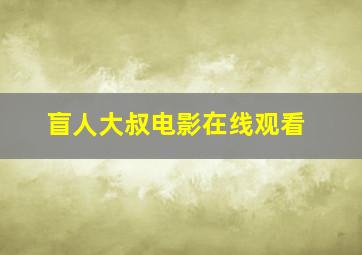 盲人大叔电影在线观看